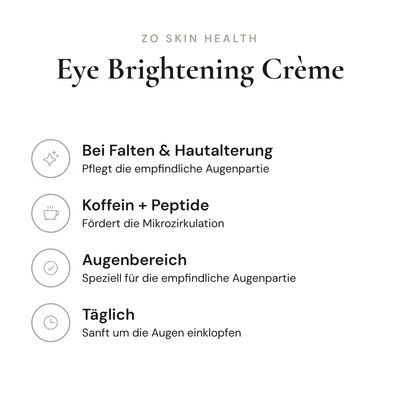 ZO SKIN HEALTH

Eye Brightening Crème

Bei Falten & Hautalterung
Pflegt die empfindliche Augenpartie

Koffein + Peptide
Fördert die Mikrozirkulation

Augenbereich
Speziell für die empfindliche Augenpartie

Täglich
Sanft um die Augen einklopfen